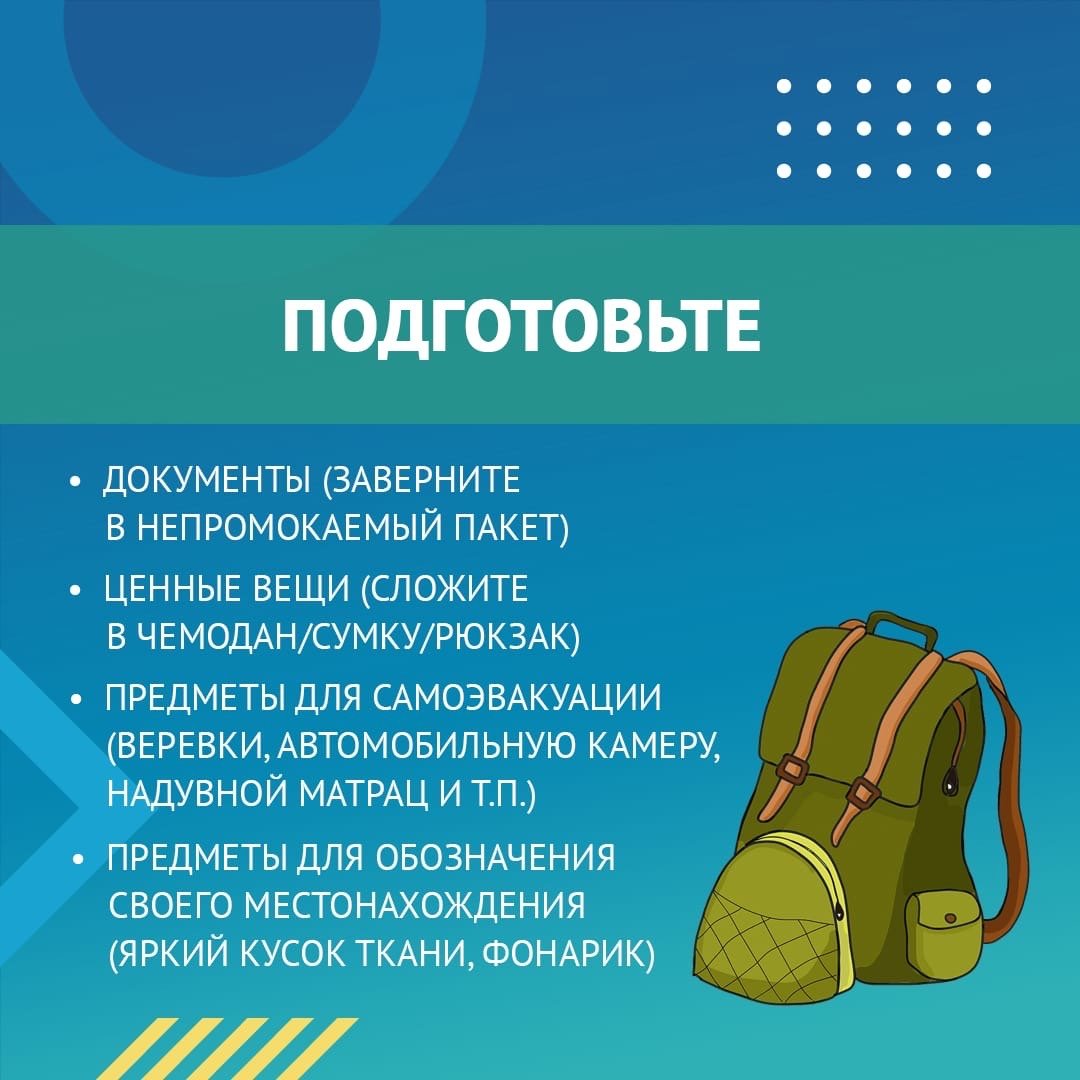 ПОДГОТОВЬТЕ

• ДОКУМЕНТЫ (ЗАВЕРНИТЕ В НЕПРОМОКАЕМЫЙ ПАКЕТ)

• ЦЕННЫЕ ВЕЩИ (СЛОЖИТЕ В ЧЕМОДАН/СУМКУ/РЮКЗАК)

• ПРЕДМЕТЫ ДЛЯ САМОЭВАКУАЦИИ (ВЕРЕВКИ, АВТОМОБИЛЬНУЮ КАМЕРУ, НАДУВНОЙ МАТРАЦ И Т.П.)

• ПРЕДМЕТЫ ДЛЯ ОБОЗНАЧЕНИЯ СВОЕГО МЕСТОНАХОЖДЕНИЯ (ЯРКИЙ КУСОК ТКАНИ, ФОНАРИК)